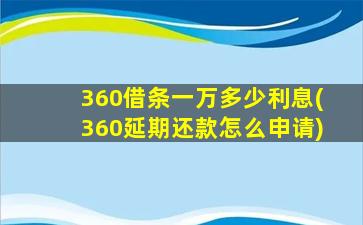 360借条一万多少利息(360延期还款怎么申请)